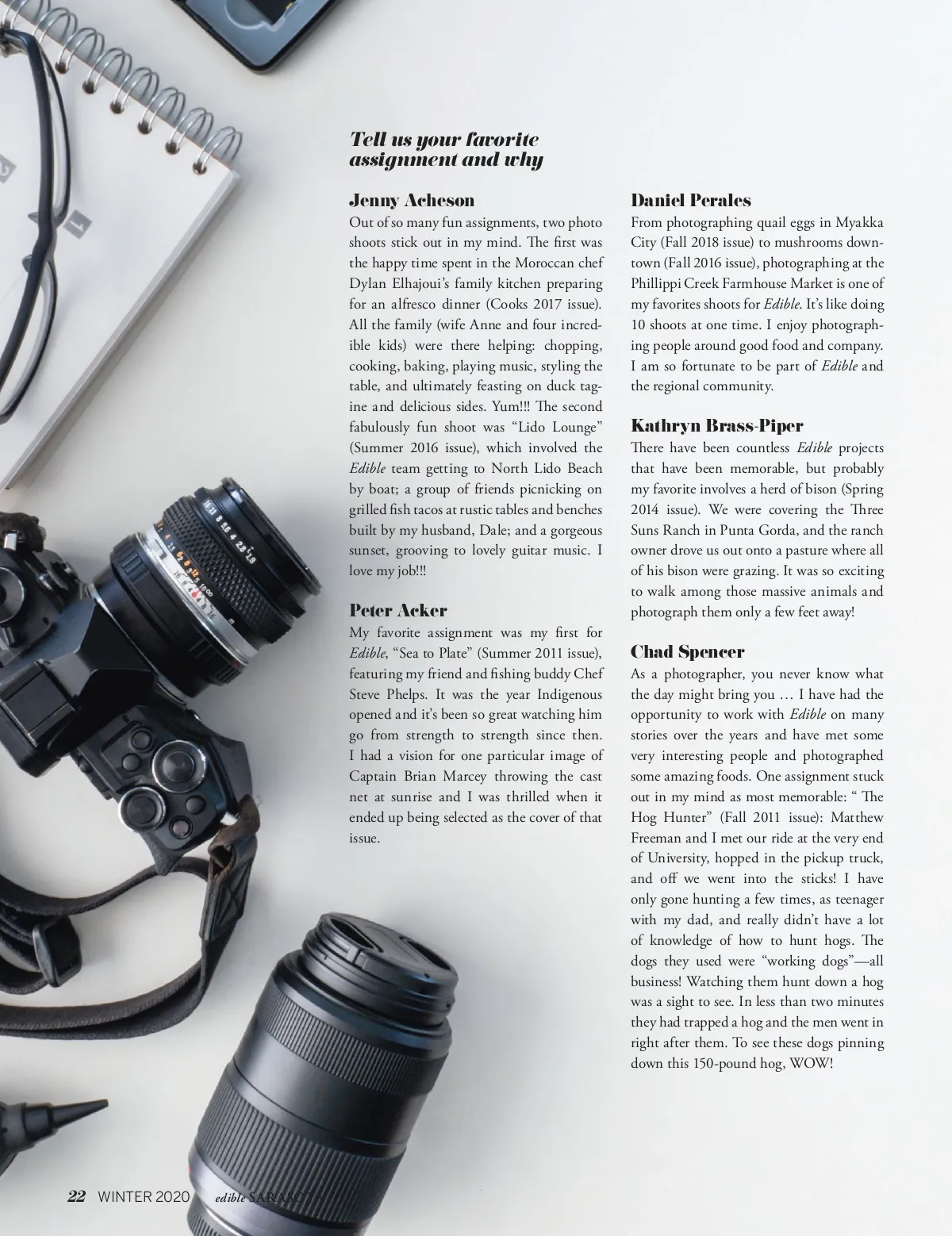 Tell us your favorite assignment and why

Jenny Acheson

Out of so many fun assignments, two photo shoots stick out in my mind. The first was the happy time spent in the Moroccan chef Dylan Elhajoui's family kitchen preparing for an alfresco dinner (Cooks 2017 issue). All the family (wife Anne and four incredible kids) were there helping: chopping, cooking, baking, playing music, styling the table, and ultimately feasting on duck tagine and delicious sides. Yum!!! The second fabulously fun shoot was "Lido Lounge" (Summer 2016 issue), which involved the Edible team getting to North Lido Beach by boat; a group of friends picnicking on grilled fish tacos at rustic tables and benches built by my husband, Dale; and a gorgeous sunset, grooving to lovely guitar music. I love my job!!!

Peter Acker

My favorite assignment was my first for Edible, "Sea to Plate" (Summer 2011 issue), featuring my friend and fishing buddy Chef Steve Phelps. It was the year Indigenous opened and it's been so great watching him go from strength to strength since then. I had a vision for one particular image of Captain Brian Marcey throwing the cast net at sunrise and I was thrilled when it ended up being selected as the cover of that issue.

Daniel Perales

From photographing quail eggs in Myakka City (Fall 2018 issue) to mushrooms downtown (Fall 2016 issue), photographing at the Phillippi Creek Farmhouse Market is one of my favorites shoots for Edible. It's like doing 10 shoots at one time. I enjoy photographing people around good food and company. I am so fortunate to be part of Edible and the regional community.

Kathryn Brass-Piper

There have been countless Edible projects that have been memorable, but probably my favorite involves a herd of bison (Spring 2014 issue). We were covering the Three Suns Ranch in Punta Gorda, and the ranch owner drove us out onto a pasture where all of his bison were grazing. It was so exciting to walk among those massive animals and photograph them only a few feet away!

Chad Spencer

As a photographer, you never know what the day might bring you … I have had the opportunity to work with Edible on many stories over the years and have met some very interesting people and photographed some amazing foods. One assignment stuck out in my mind as most memorable: " The Hog Hunter" (Fall 2011 issue): Matthew Freeman and I met our ride at the very end of University, hopped in the pickup truck, and off we went into the sticks! I have only gone hunting a few times, as teenager with my dad, and really didn't have a lot of knowledge of how to hunt hogs. The dogs they used were "working dogs"—all business! Watching them hunt down a hog was a sight to see. In less than two minutes they had trapped a hog and the men went in right after them. To see these dogs pinning down this 150-pound hog, WOW!

22 WINTER 2020 edible SARASOTA